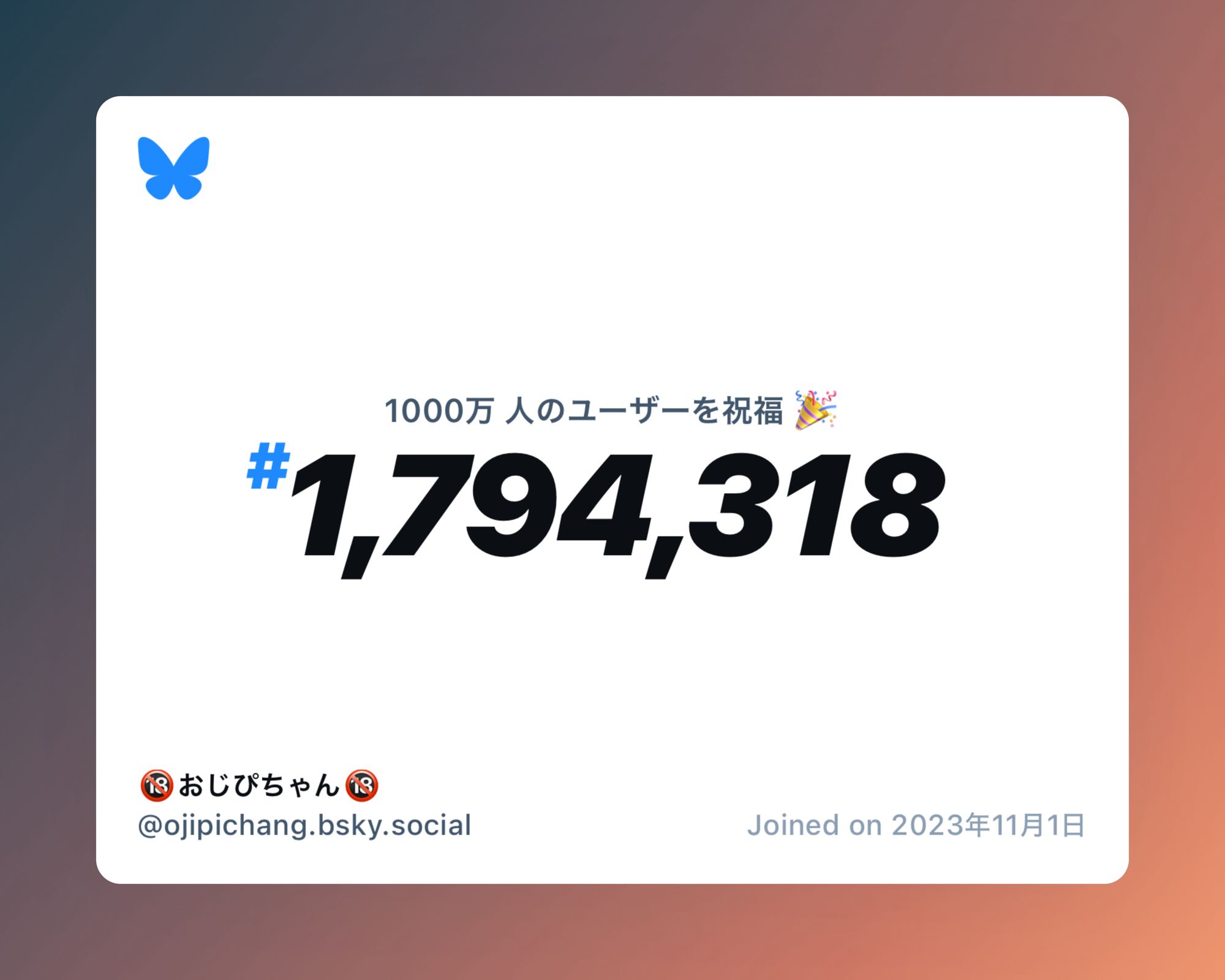 1000万 人のユーザーを祝福 🎉
#1,794,318

🔞おじぴちゃん🔞
@ojipichang.bsky.social
Joined on 2023年11月1日